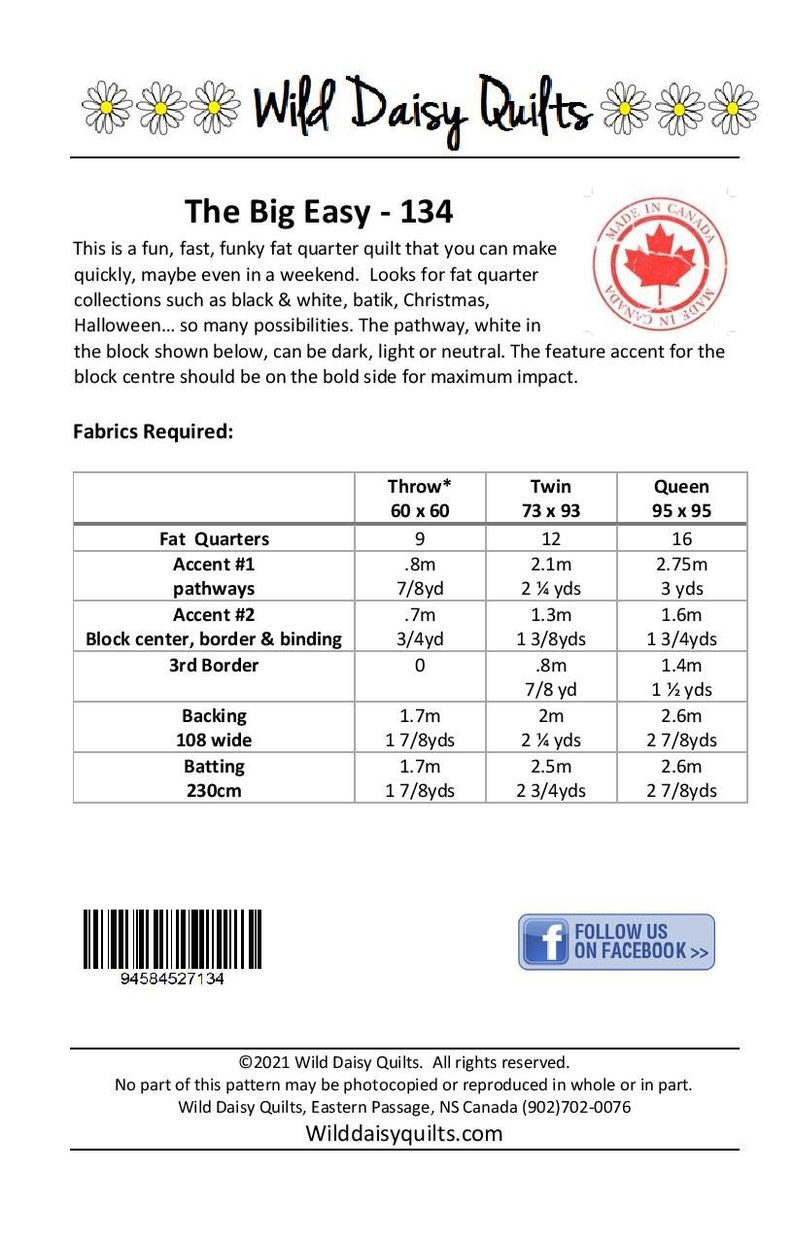 Wild Daisy Quilts

The Big Easy - 134

MADE IN CANADA MADE IN CANADA

This is a fun, fast, funky fat quarter quilt that you can make quickly, maybe even in a weekend. Looks for fat quarter collections such as black & white, batik, Christmas, Halloween… so many possibilities. The pathway, white in the block shown below, can be dark, light or neutral. The feature accent for the block centre should be on the bold side for maximum impact.

Fabrics Required:

| | Throw* 60 x 60 | Twin 73 x 93 | Queen 95 x 95 |
|---|---|---|---|
| Fat Quarters | 9 | 12 | 16 |
| Accent #1 pathways | .8m 7/8yd | 2.1m 2 ¼ yds | 2.75m 3 yds |
| Accent #2 Block center, border & binding | .7m 3/4yd | 1.3m 1 3/8yds | 1.6m 1 3/4yds |
| 3rd Border | 0 | .8m 7/8 yd | 1.4m 1 ½ yds |
| Backing 108 wide | 1.7m 1 7/8yds | 2m 2 ¼ yds | 2.6m 2 7/8yds |
| Batting 230cm | 1.7m 1 7/8yds | 2.5m 2 3/4yds | 2.6m 2 7/8yds |

94584527134

FOLLOW US ON FACEBOOK >>

©2021 Wild Daisy Quilts. All rights reserved.
No part of this pattern may be photocopied or reproduced in whole or in part.
Wild Daisy Quilts, Eastern Passage, NS Canada (902)702-0076
Wilddaisyquilts.com